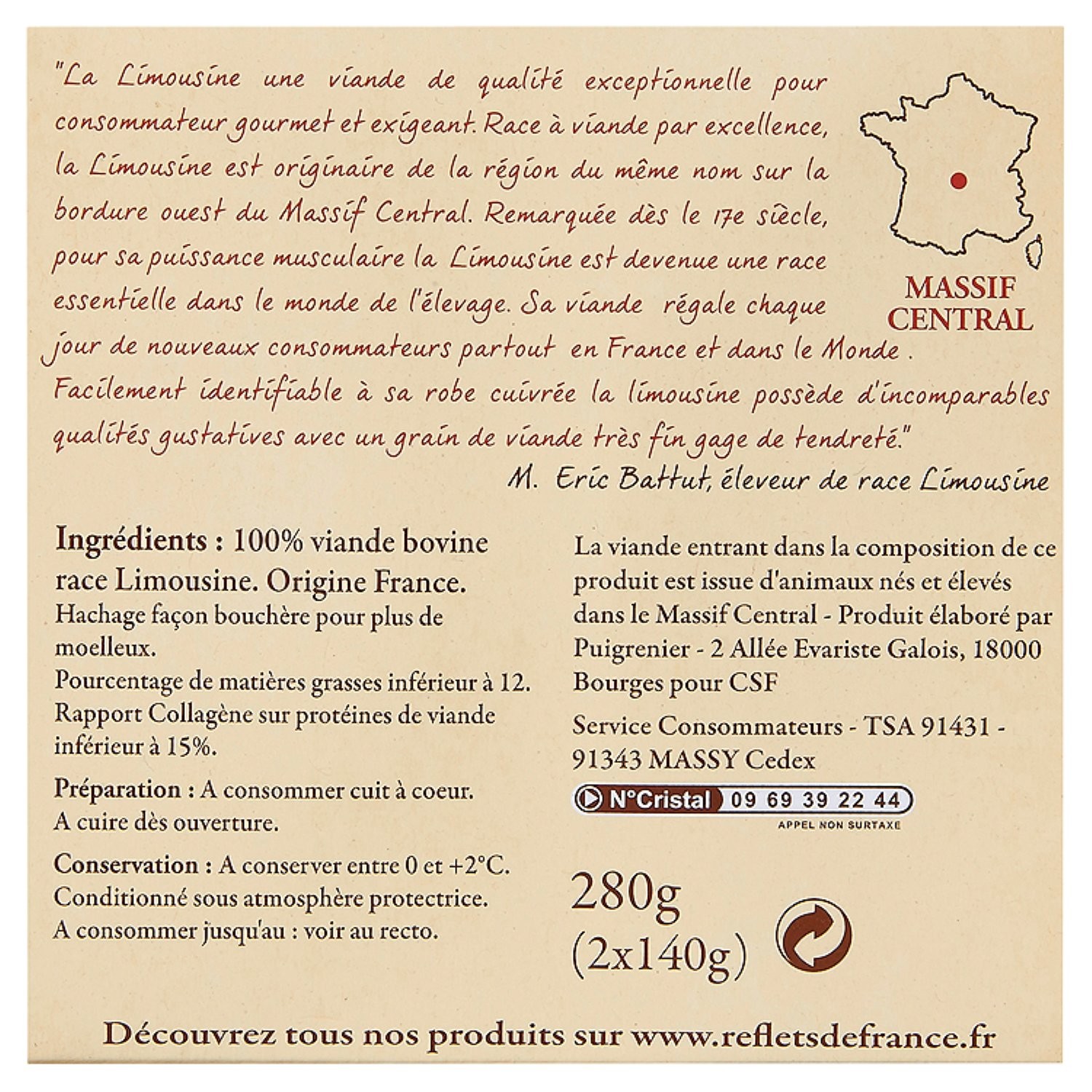 "La Limousine une viande de qualité exceptionnelle pour consommateur gourmet et exigeant. Race à viande par excellence, la Limousine est originaire de la région du même nom sur la bordure ouest du Massif Central. Remarquée dès le 17e siècle, pour sa puissance musculaire la Limousine est devenue une race essentielle dans le monde de l'élevage. Sa viande régale chaque jour de nouveaux consommateurs partout en France et dans le Monde.
Facilement identifiable à sa robe cuivrée la limousine possède d'incomparables qualités gustatives avec un grain de viande très fin gage de tendreté."
M. Eric Battut, éleveur de race Limousine

MASSIF CENTRAL

Ingrédients : 100% viande bovine race Limousine. Origine France.
Hachage façon bouchère pour plus de moelleux.
Pourcentage de matières grasses inférieur à 12.
Rapport Collagène sur protéines de viande inférieur à 15%.

Préparation : A consommer cuit à coeur.
A cuire dès ouverture.

Conservation : A conserver entre 0 et +2°C.
Conditionné sous atmosphère protectrice.
A consommer jusqu'au : voir au recto.

La viande entrant dans la composition de ce produit est issue d'animaux nés et élevés dans le Massif Central - Produit élaboré par Puigrenier - 2 Allée Evariste Galois, 18000 Bourges pour CSF

Service Consommateurs - TSA 91431 - 91343 MASSY Cedex

N°Cristal 09 69 39 22 44
APPEL NON SURTAXE

280g
(2x140g)

Découvrez tous nos produits sur www.refletsdefrance.fr